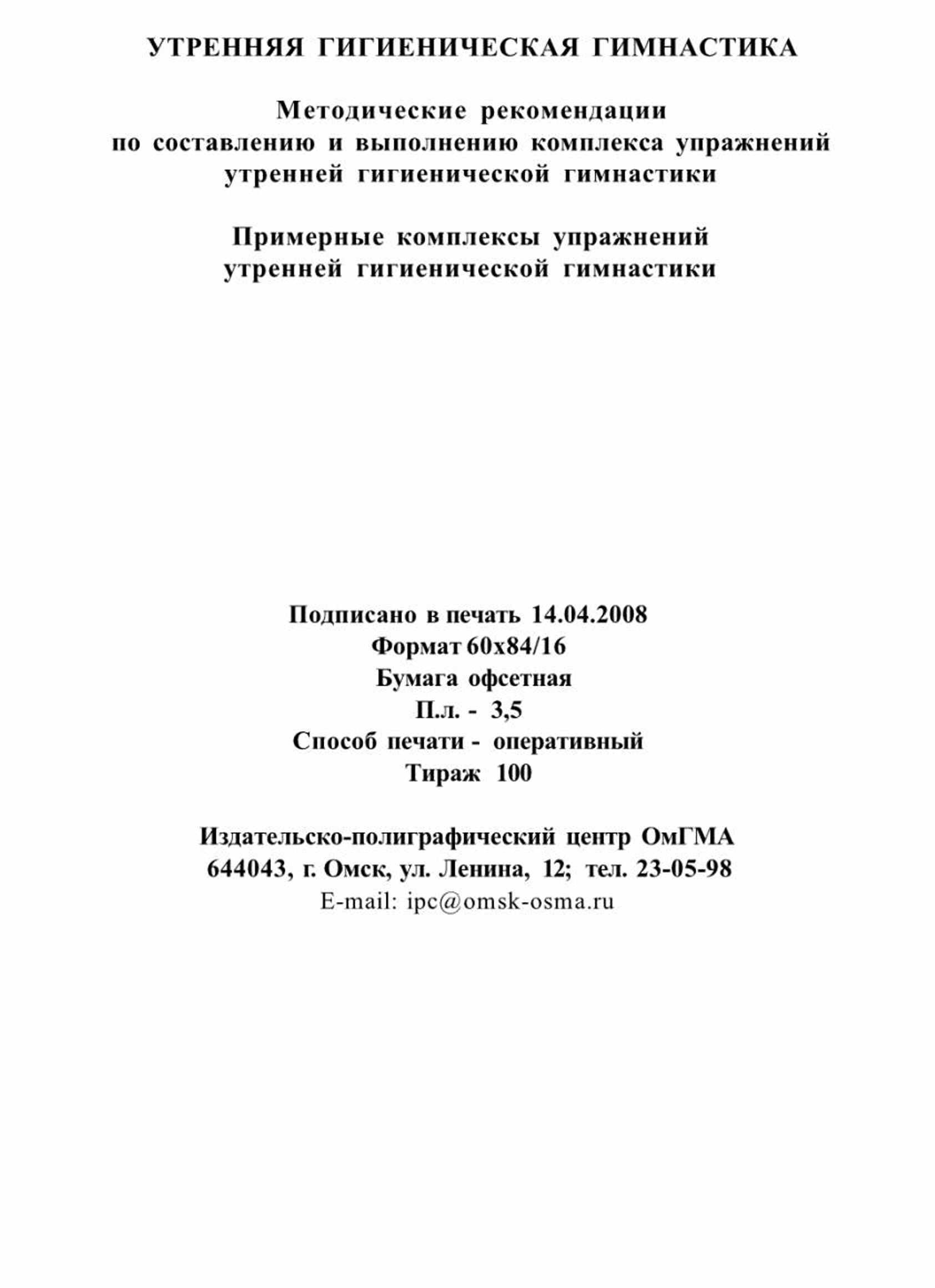 УТРЕННЯЯ ГИГИЕНИЧЕСКАЯ ГИМНАСТИКА

Методические рекомендации
по составлению и выполнению комплекса упражнений
утренней гигиенической гимнастики

Примерные комплексы упражнений
утренней гигиенической гимнастики

Подписано в печать 14.04.2008
Формат 60х84/16
Бумага офсетная
П.л. - 3,5
Способ печати - оперативный
Тираж 100

Издательско-полиграфический центр ОмГМА
644043, г. Омск, ул. Ленина, 12; тел. 23-05-98
E-mail: ipc@omsk-osma.ru